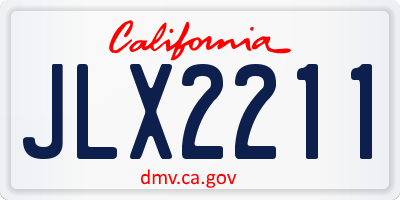 California

JLX2211

dmv.ca.gov